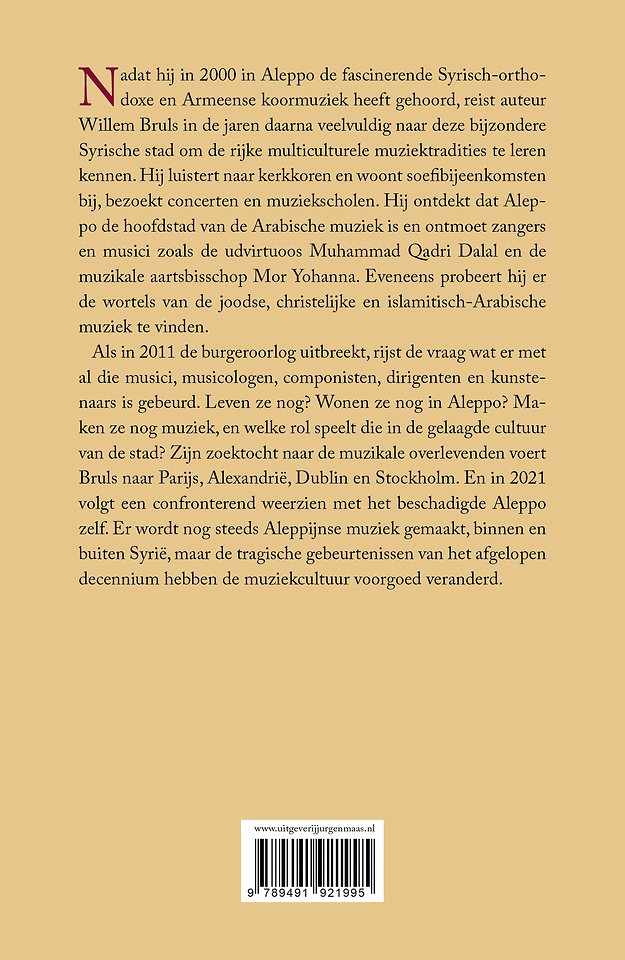 Nadat hij in 2000 in Aleppo de fascinerende Syrisch-orthodoxe en Armeense koormuziek heeft gehoord, reist auteur Willem Bruls in de jaren daarna veelvuldig naar deze bijzondere Syrische stad om de rijke multiculturele muziektradities te leren kennen. Hij luistert naar kerkkoren en woont soefibijeenkomsten bij, bezoekt concerten en muziekscholen. Hij ontdekt dat Aleppo de hoofdstad van de Arabische muziek is en ontmoet zangers en musici zoals de udvirtuoos Muhammad Qadri Dalal en de muzikale aartsbisschop Mor Yohanna. Eveneens probeert hij er de wortels van de joodse, christelijke en islamitisch-Arabische muziek te vinden.

Als in 2011 de burgeroorlog uitbreekt, rijst de vraag wat er met al die musici, musicologen, componisten, dirigenten en kunstenaars is gebeurd. Leven ze nog? Wonen ze nog in Aleppo? Maken ze nog muziek, en welke rol speelt die in de gelaagde cultuur van de stad? Zijn zoektocht naar de muzikale overlevenden voert Bruls naar Parijs, Alexandrië, Dublin en Stockholm. En in 2021 volgt een confronterend weerzien met het beschadigde Aleppo zelf. Er wordt nog steeds Aleppijnse muziek gemaakt, binnen en buiten Syrië, maar de tragische gebeurtenissen van het afgelopen decennium hebben de muziekcultuur voorgoed veranderd.

www.uitgeverijjurgenmaas.nl

9 789491 921995